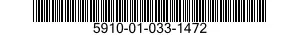 5910-01-033-1472